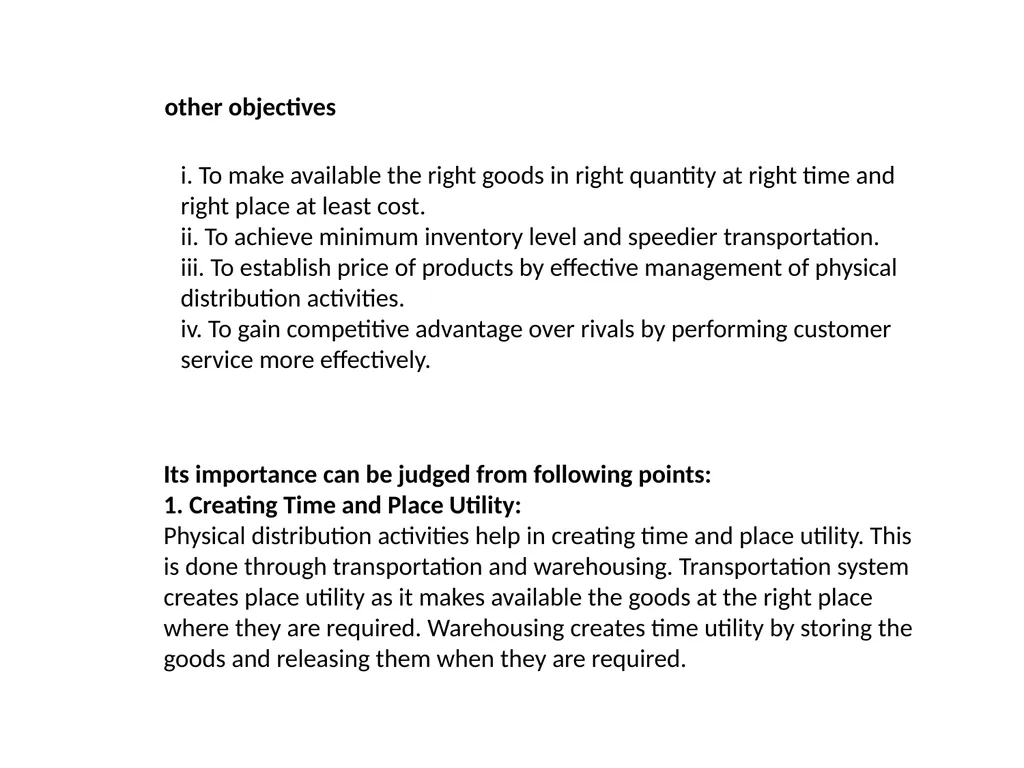 other objectives

i. To make available the right goods in right quantity at right time and right place at least cost.
ii. To achieve minimum inventory level and speedier transportation.
iii. To establish price of products by effective management of physical distribution activities.
iv. To gain competitive advantage over rivals by performing customer service more effectively.

Its importance can be judged from following points:
1. Creating Time and Place Utility:
Physical distribution activities help in creating time and place utility. This is done through transportation and warehousing. Transportation system creates place utility as it makes available the goods at the right place where they are required. Warehousing creates time utility by storing the goods and releasing them when they are required.